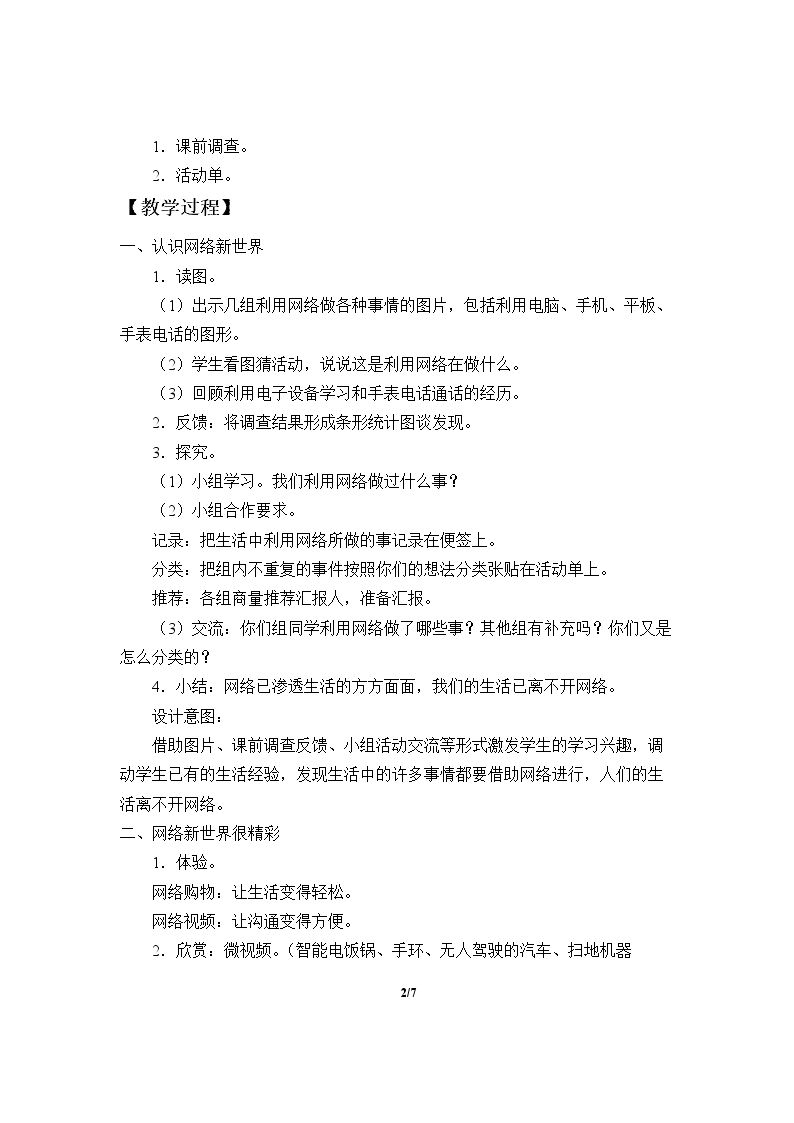 1．课前调查。

2．活动单。

【教学过程】

一、认识网络新世界

1．读图。

（1）出示几组利用网络做各种事情的图片，包括利用电脑、手机、平板、手表电话的图形。

（2）学生看图猜活动，说说这是利用网络在做什么。

（3）回顾利用电子设备学习和手表电话通话的经历。

2．反馈：将调查结果形成条形统计图谈发现。

3．探究。

（1）小组学习。我们利用网络做过什么事？

（2）小组合作要求。

记录：把生活中利用网络所做的事记录在便签上。

分类：把组内不重复的事件按照你们的想法分类张贴在活动单上。

推荐：各组商量推荐汇报人，准备汇报。

（3）交流：你们组同学利用网络做了哪些事？其他组有补充吗？你们又是怎么分类的？

4．小结：网络已渗透生活的方方面面，我们的生活已离不开网络。

设计意图：

借助图片、课前调查反馈、小组活动交流等形式激发学生的学习兴趣，调动学生已有的生活经验，发现生活中的许多事情都要借助网络进行，人们的生活离不开网络。

二、网络新世界很精彩

1．体验。

网络购物：让生活变得轻松。

网络视频：让沟通变得方便。

2．欣赏：微视频。（智能电饭锅、手环、无人驾驶的汽车、扫地机器

2/7